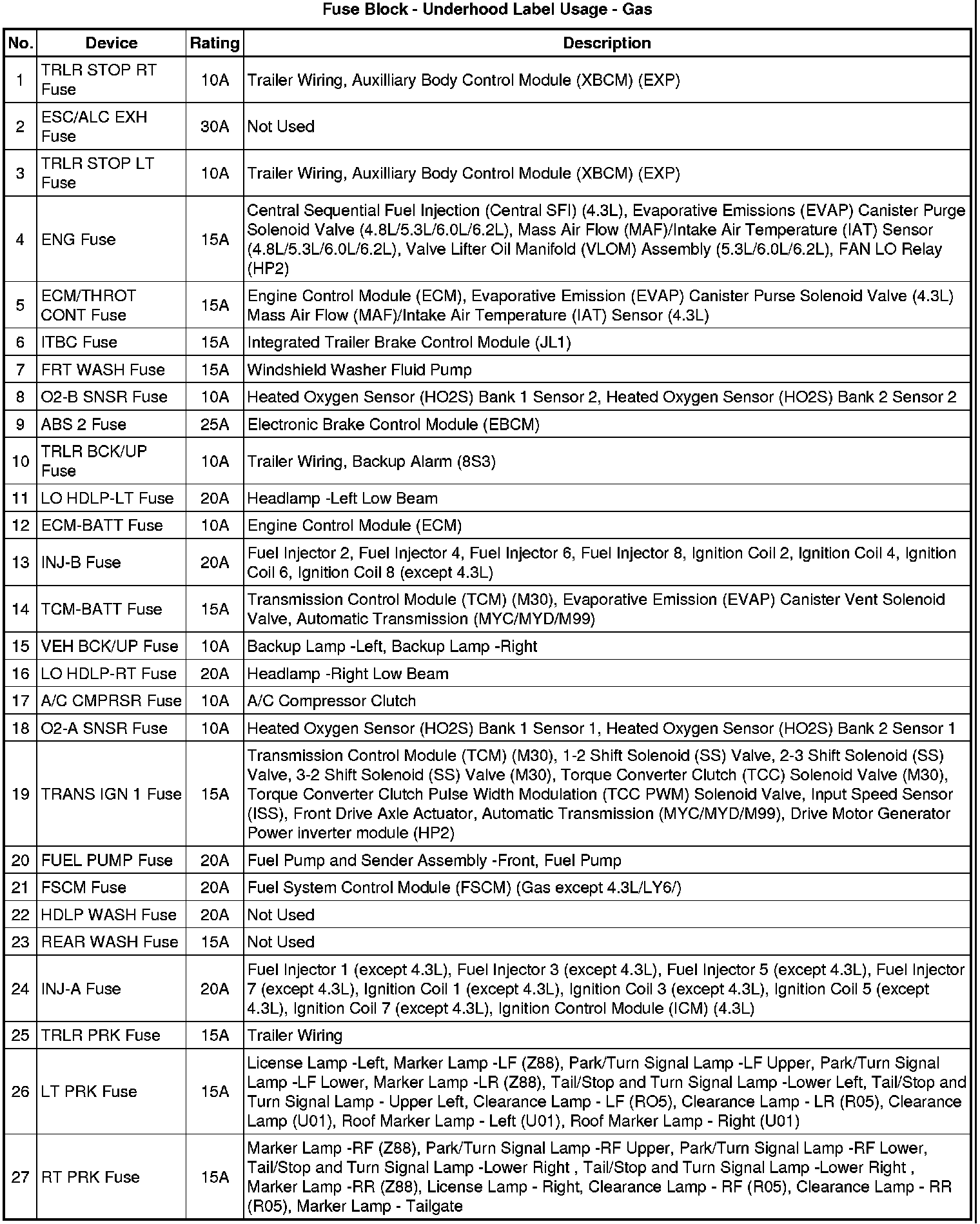 Fuse Block - Underhood Label Usage - Gas

| No. | Device | Rating | Description |
|---|---|---|---|
| 1 | TRLR STOP RT Fuse | 10A | Trailer Wiring, Auxilliary Body Control Module (XBCM) (EXP) |
| 2 | ESC/ALC EXH Fuse | 30A | Not Used |
| 3 | TRLR STOP LT Fuse | 10A | Trailer Wiring, Auxilliary Body Control Module (XBCM) (EXP) |
| 4 | ENG Fuse | 15A | Central Sequential Fuel Injection (Central SFI) (4.3L), Evaporative Emissions (EVAP) Canister Purge Solenoid Valve (4.8L/5.3L/6.0L/6.2L), Mass Air Flow (MAF)/Intake Air Temperature (IAT) Sensor (4.8L/5.3L/6.0L/6.2L), Valve Lifter Oil Manifold (VLOM) Assembly (5.3L/6.0L/6.2L), FAN LO Relay (HP2) |
| 5 | ECM/THROT CONT Fuse | 15A | Engine Control Module (ECM), Evaporative Emission (EVAP) Canister Purse Solenoid Valve (4.3L) Mass Air Flow (MAF)/Intake Air Temperature (IAT) Sensor (4.3L) |
| 6 | ITBC Fuse | 15A | Integrated Trailer Brake Control Module (JL1) |
| 7 | FRT WASH Fuse | 15A | Windshield Washer Fluid Pump |
| 8 | O2-B SNSR Fuse | 10A | Heated Oxygen Sensor (HO2S) Bank 1 Sensor 2, Heated Oxygen Sensor (HO2S) Bank 2 Sensor 2 |
| 9 | ABS 2 Fuse | 25A | Electronic Brake Control Module (EBCM) |
| 10 | TRLR BCK/UP Fuse | 10A | Trailer Wiring, Backup Alarm (8S3) |
| 11 | LO HDLP-LT Fuse | 20A | Headlamp -Left Low Beam |
| 12 | ECM-BATT Fuse | 10A | Engine Control Module (ECM) |
| 13 | INJ-B Fuse | 20A | Fuel Injector 2, Fuel Injector 4, Fuel Injector 6, Fuel Injector 8, Ignition Coil 2, Ignition Coil 4, Ignition Coil 6, Ignition Coil 8 (except 4.3L) |
| 14 | TCM-BATT Fuse | 15A | Transmission Control Module (TCM) (M30), Evaporative Emission (EVAP) Canister Vent Solenoid Valve, Automatic Transmission (MYC/MYD/M99) |
| 15 | VEH BCK/UP Fuse | 10A | Backup Lamp -Left, Backup Lamp -Right |
| 16 | LO HDLP-RT Fuse | 20A | Headlamp -Right Low Beam |
| 17 | A/C CMPRSR Fuse | 10A | A/C Compressor Clutch |
| 18 | O2-A SNSR Fuse | 10A | Heated Oxygen Sensor (HO2S) Bank 1 Sensor 1, Heated Oxygen Sensor (HO2S) Bank 2 Sensor 1 |
| 19 | TRANS IGN 1 Fuse | 15A | Transmission Control Module (TCM) (M30), 1-2 Shift Solenoid (SS) Valve, 2-3 Shift Solenoid (SS) Valve, 3-2 Shift Solenoid (SS) Valve (M30), Torque Converter Clutch (TCC) Solenoid Valve (M30), Torque Converter Clutch Pulse Width Modulation (TCC PWM) Solenoid Valve, Input Speed Sensor (ISS), Front Drive Axle Actuator, Automatic Transmission (MYC/MYD/M99), Drive Motor Generator Power inverter module (HP2) |
| 20 | FUEL PUMP Fuse | 20A | Fuel Pump and Sender Assembly -Front, Fuel Pump |
| 21 | FSCM Fuse | 20A | Fuel System Control Module (FSCM) (Gas except 4.3L/LY6/) |
| 22 | HDLP WASH Fuse | 20A | Not Used |
| 23 | REAR WASH Fuse | 15A | Not Used |
| 24 | INJ-A Fuse | 20A | Fuel Injector 1 (except 4.3L), Fuel Injector 3 (except 4.3L), Fuel Injector 5 (except 4.3L), Fuel Injector 7 (except 4.3L), Ignition Coil 1 (except 4.3L), Ignition Coil 3 (except 4.3L), Ignition Coil 5 (except 4.3L), Ignition Coil 7 (except 4.3L), Ignition Control Module (ICM) (4.3L) |
| 25 | TRLR PRK Fuse | 15A | Trailer Wiring |
| 26 | LT PRK Fuse | 15A | License Lamp -Left, Marker Lamp -LF (Z88), Park/Turn Signal Lamp -LF Upper, Park/Turn Signal Lamp -LF Lower, Marker Lamp -LR (Z88), Tail/Stop and Turn Signal Lamp -Lower Left, Tail/Stop and Turn Signal Lamp - Upper Left, Clearance Lamp - LF (RO5), Clearance Lamp - LR (R05), Clearance Lamp (U01), Roof Marker Lamp - Left (U01), Roof Marker Lamp - Right (U01) |
| 27 | RT PRK Fuse | 15A | Marker Lamp -RF (Z88), Park/Turn Signal Lamp -RF Upper, Park/Turn Signal Lamp -RF Lower, Tail/Stop and Turn Signal Lamp -Lower Right , Tail/Stop and Turn Signal Lamp -Lower Right , Marker Lamp -RR (Z88), License Lamp - Right, Clearance Lamp - RF (R05), Clearance Lamp - RR (R05), Marker Lamp - Tailgate |